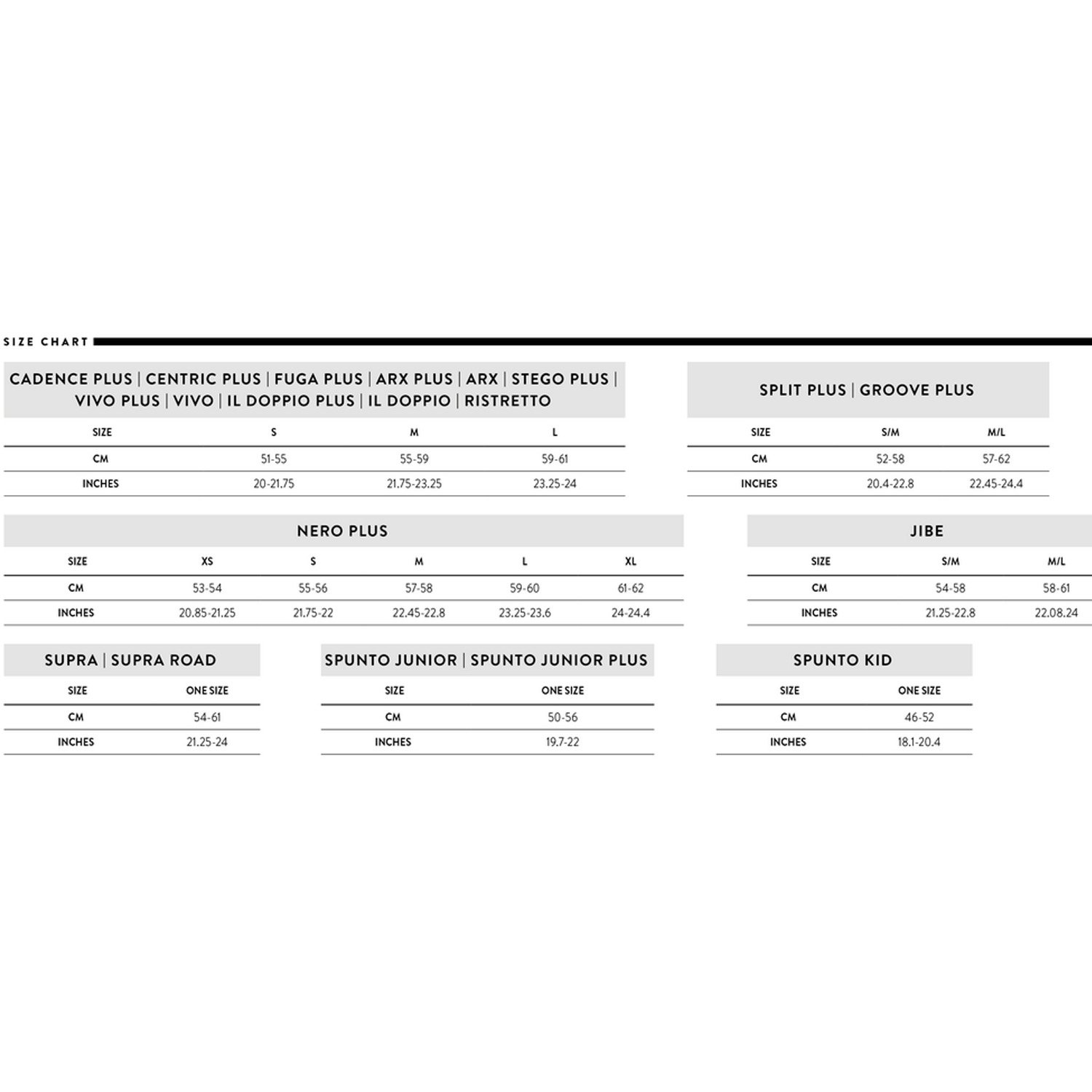 SIZE CHART

CADENCE PLUS | CENTRIC PLUS | FUGA PLUS | ARX PLUS | ARX | STEGO PLUS | VIVO PLUS | VIVO | IL DOPPIO PLUS | IL DOPPIO | RISTRETTO

| SIZE | S | M | L |
|---|---|---|---|
| CM | 51-55 | 55-59 | 59-61 |
| INCHES | 20-21.75 | 21.75-23.25 | 23.25-24 |

SPLIT PLUS | GROOVE PLUS

| SIZE | S/M | M/L |
|---|---|---|
| CM | 52-58 | 57-62 |
| INCHES | 20.4-22.8 | 22.45-24.4 |

NERO PLUS

| SIZE | XS | S | M | L | XL |
|---|---|---|---|---|---|
| CM | 53-54 | 55-56 | 57-58 | 59-60 | 61-62 |
| INCHES | 20.85-21.25 | 21.75-22 | 22.45-22.8 | 23.25-23.6 | 24-24.4 |

JIBE

| SIZE | S/M | M/L |
|---|---|---|
| CM | 54-58 | 58-61 |
| INCHES | 21.25-22.8 | 22.08.24 |

SUPRA | SUPRA ROAD

| SIZE | ONE SIZE |
|---|---|
| CM | 54-61 |
| INCHES | 21.25-24 |

SPUNTO JUNIOR | SPUNTO JUNIOR PLUS

| SIZE | ONE SIZE |
|---|---|
| CM | 50-56 |
| INCHES | 19.7-22 |

SPUNTO KID

| SIZE | ONE SIZE |
|---|---|
| CM | 46-52 |
| INCHES | 18.1-20.4 |